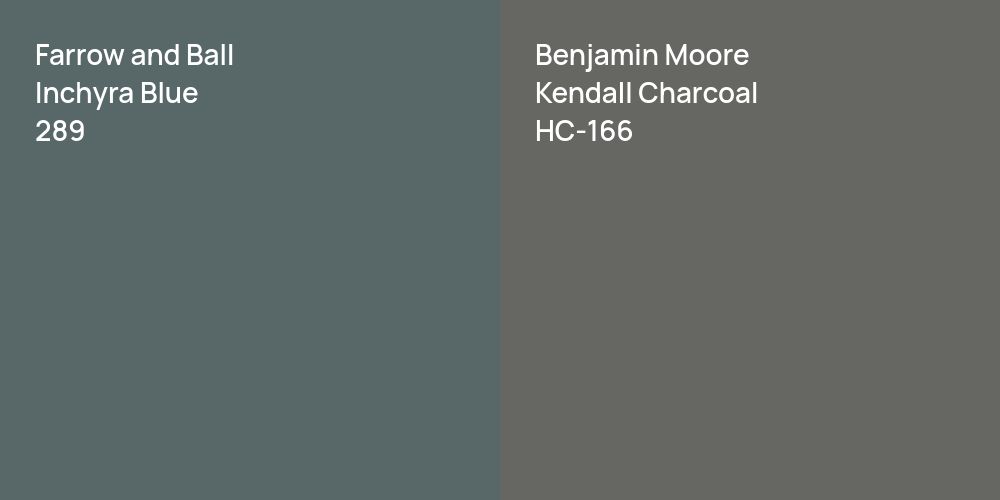 Farrow and Ball
Inchyra Blue
289

Benjamin Moore
Kendall Charcoal
HC-166